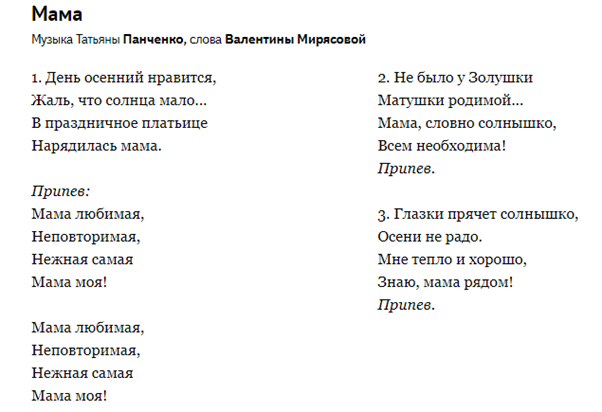 Мама

Музыка Татьяны Панченко, слова Валентины Мирясовой

1. День осенний нравится,
Жаль, что солнца мало...
В праздничное платьице
Нарядилась мама.

Припев:
Мама любимая,
Неповторимая,
Нежная самая
Мама моя!

Мама любимая,
Неповторимая,
Нежная самая
Мама моя!

2. Не было у Золушки
Матушки родимой...
Мама, словно солнышко,
Всем необходима!
Припев.

3. Глазки прячет солнышко,
Осени не радо.
Мне тепло и хорошо,
Знаю, мама рядом!
Припев.